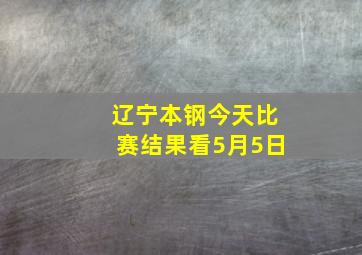 辽宁本钢今天比赛结果看5月5日